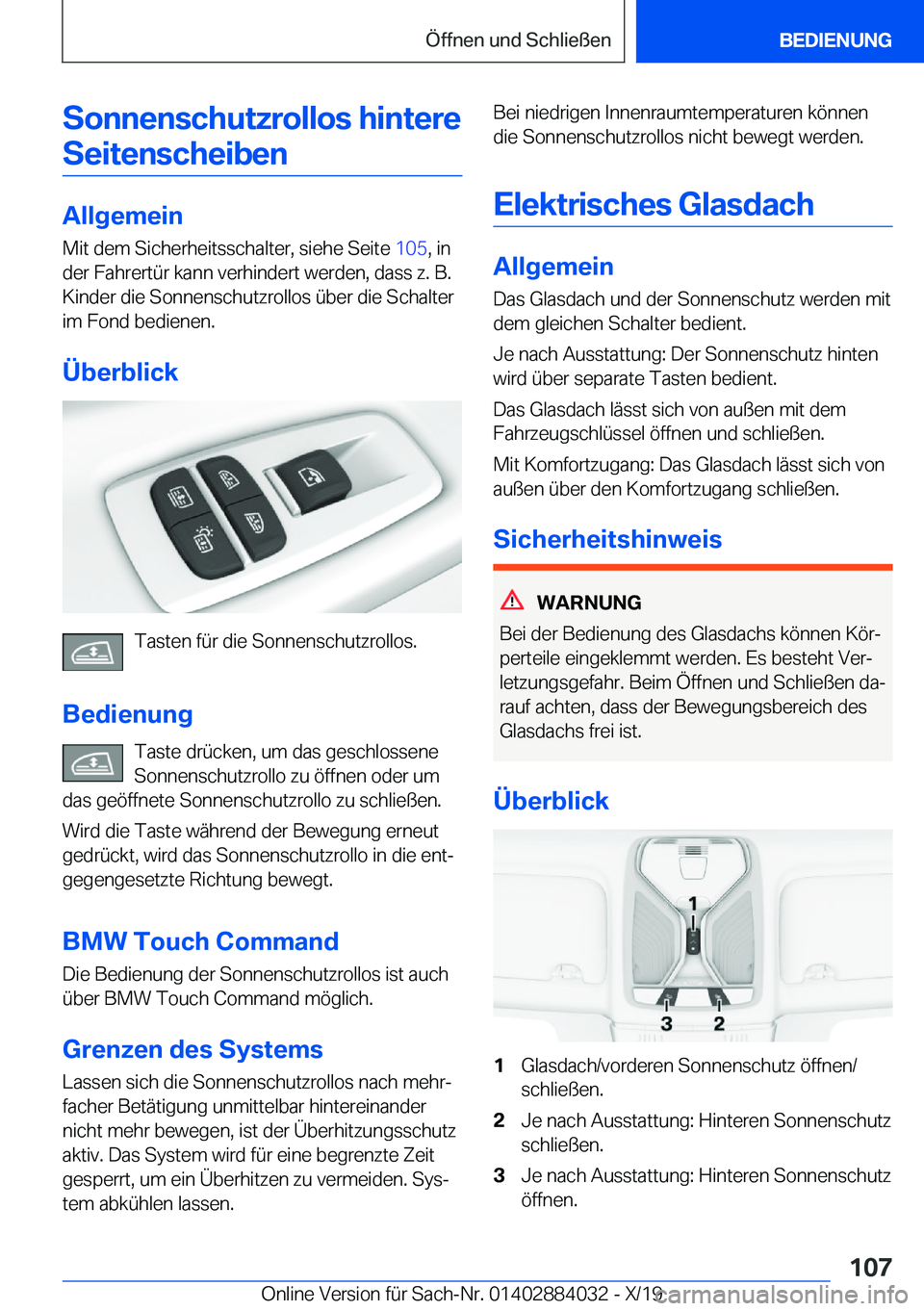 Öffnen und Schließen

BEDIENUNG

Sonnenschutzrollos hintere Seitenscheiben

Allgemein

Mit dem Sicherheitsschalter, siehe Seite 105, in der Fahrertür kann verhindert werden, dass z. B. Kinder die Sonnenschutzrollos über die Schalter im Fond bedienen.

Überblick

Tasten für die Sonnenschutzrollos.

Bedienung

Taste drücken, um das geschlossene Sonnenschutzrollo zu öffnen oder um das geöffnete Sonnenschutzrollo zu schließen.

Wird die Taste während der Bewegung erneut gedrückt, wird das Sonnenschutzrollo in die entgegengesetzte Richtung bewegt.

BMW Touch Command

Die Bedienung der Sonnenschutzrollos ist auch über BMW Touch Command möglich.

Grenzen des Systems

Lassen sich die Sonnenschutzrollos nach mehrfacher Betätigung unmittelbar hintereinander nicht mehr bewegen, ist der Überhitzungsschutz aktiv. Das System wird für eine begrenzte Zeit gesperrt, um ein Überhitzen zu vermeiden. System abkühlen lassen.

Bei niedrigen Innenraumtemperaturen können die Sonnenschutzrollos nicht bewegt werden.

Elektrisches Glasdach

Allgemein

Das Glasdach und der Sonnenschutz werden mit dem gleichen Schalter bedient.

Je nach Ausstattung: Der Sonnenschutz hinten wird über separate Tasten bedient.

Das Glasdach lässt sich von außen mit dem Fahrzeugschlüssel öffnen und schließen.

Mit Komfortzugang: Das Glasdach lässt sich von außen über den Komfortzugang schließen.

Sicherheitshinweis

WARNUNG

Bei der Bedienung des Glasdachs können Körperteile eingeklemmt werden. Es besteht Verletzungsgefahr. Beim Öffnen und Schließen darauf achten, dass der Bewegungsbereich des Glasdachs frei ist.

Überblick

1
3
2

1 Glasdach/vorderen Sonnenschutz öffnen/schließen.

2 Je nach Ausstattung: Hinteren Sonnenschutz schließen.

3 Je nach Ausstattung: Hinteren Sonnenschutz öffnen.

107

Online Version für Sach-Nr. 01402884032 - X/19 carmanualsonline.info